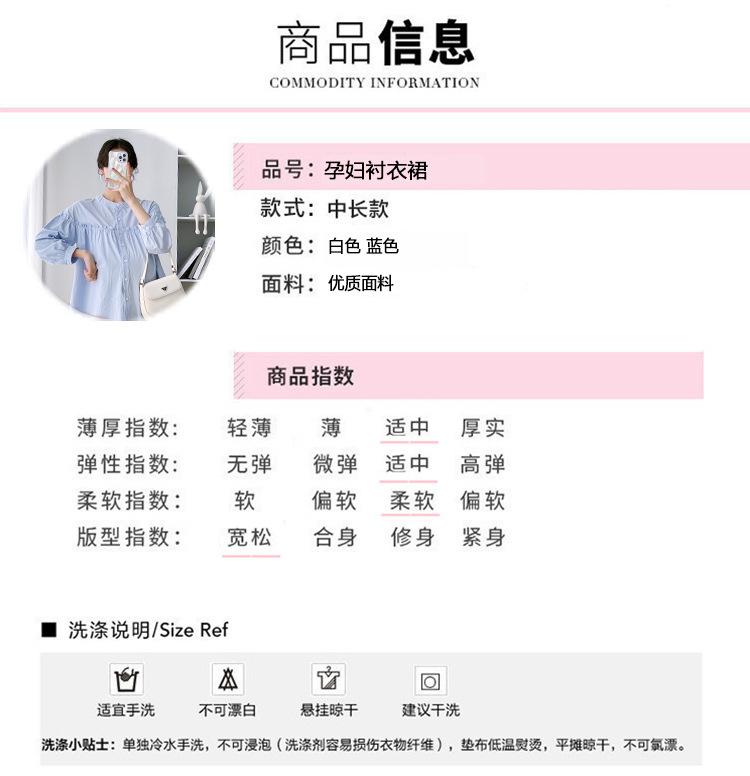 商品信息
COMMODITY INFORMATION

品号：孕妇衬衣裙
款式：中长款
颜色：白色 蓝色
面料：优质面料

商品指数

薄厚指数： 轻薄 薄 适中 厚实
弹性指数： 无弹 微弹 适中 高弹
柔软指数： 软 偏软 柔软 偏软
版型指数： 宽松 合身 修身 紧身

■ 洗涤说明/Size Ref

适宜手洗 不可漂白 悬挂晾干 建议干洗

洗涤小贴士：单独冷水手洗，不可浸泡（洗涤剂容易损伤衣物纤维），垫布低温熨烫，平摊晾干，不可氯漂。